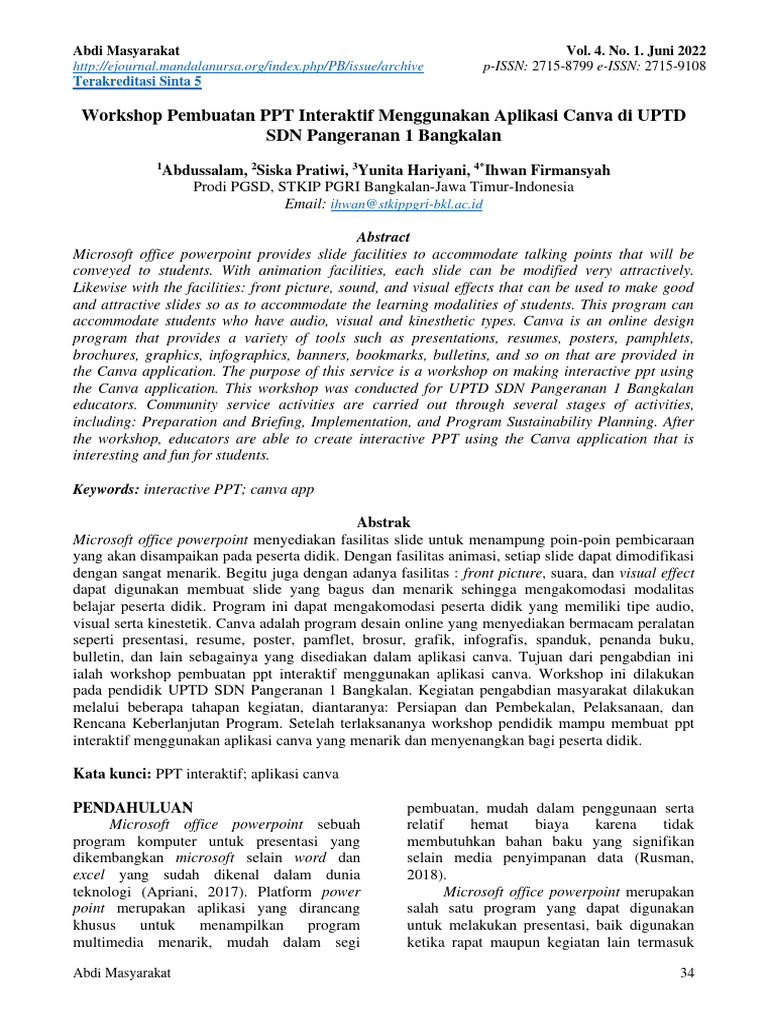 Abdi Masyarakat
http://ejournal.mandalanursa.org/index.php/PB/issue/archive
Terakreditasi Sinta 5

Vol. 4. No. 1. Juni 2022
p-ISSN: 2715-8799 e-ISSN: 2715-9108

Workshop Pembuatan PPT Interaktif Menggunakan Aplikasi Canva di UPTD SDN Pangeranan 1 Bangkalan

$^1$Abdussalam, $^2$Siska Pratiwi, $^3$Yunita Hariyani, $^{4*}$Ihwan Firmansyah
Prodi PGSD, STKIP PGRI Bangkalan-Jawa Timur-Indonesia
Email: ihwan@stkippgri-bkl.ac.id

Abstract
Microsoft office powerpoint provides slide facilities to accommodate talking points that will be conveyed to students. With animation facilities, each slide can be modified very attractively. Likewise with the facilities: front picture, sound, and visual effects that can be used to make good and attractive slides so as to accommodate the learning modalities of students. This program can accommodate students who have audio, visual and kinesthetic types. Canva is an online design program that provides a variety of tools such as presentations, resumes, posters, pamphlets, brochures, graphics, infographics, banners, bookmarks, bulletins, and so on that are provided in the Canva application. The purpose of this service is a workshop on making interactive ppt using the Canva application. This workshop was conducted for UPTD SDN Pangeranan 1 Bangkalan educators. Community service activities are carried out through several stages of activities, including: Preparation and Briefing, Implementation, and Program Sustainability Planning. After the workshop, educators are able to create interactive PPT using the Canva application that is interesting and fun for students.

Keywords: interactive PPT; canva app

Abstrak
Microsoft office powerpoint menyediakan fasilitas slide untuk menampung poin-poin pembicaraan yang akan disampaikan pada peserta didik. Dengan fasilitas animasi, setiap slide dapat dimodifikasi dengan sangat menarik. Begitu juga dengan adanya fasilitas : front picture, suara, dan visual effect dapat digunakan membuat slide yang bagus dan menarik sehingga mengakomodasi modalitas belajar peserta didik. Program ini dapat mengakomodasi peserta didik yang memiliki tipe audio, visual serta kinestetik. Canva adalah program desain online yang menyediakan bermacam peralatan seperti presentasi, resume, poster, pamflet, brosur, grafik, infografis, spanduk, penanda buku, bulletin, dan lain sebagainya yang disediakan dalam aplikasi canva. Tujuan dari pengabdian ini ialah workshop pembuatan ppt interaktif menggunakan aplikasi canva. Workshop ini dilakukan pada pendidik UPTD SDN Pangeranan 1 Bangkalan. Kegiatan pengabdian masyarakat dilakukan melalui beberapa tahapan kegiatan, diantaranya: Persiapan dan Pembekalan, Pelaksanaan, dan Rencana Keberlanjutan Program. Setelah terlaksananya workshop pendidik mampu membuat ppt interaktif menggunakan aplikasi canva yang menarik dan menyenangkan bagi peserta didik.

Kata kunci: PPT interaktif; aplikasi canva

PENDAHULUAN
Microsoft office powerpoint sebuah program komputer untuk presentasi yang dikembangkan microsoft selain word dan excel yang sudah dikenal dalam dunia teknologi (Apriani, 2017). Platform power point merupakan aplikasi yang dirancang khusus untuk menampilkan program multimedia menarik, mudah dalam segi pembuatan, mudah dalam penggunaan serta relatif hemat biaya karena tidak membutuhkan bahan baku yang signifikan selain media penyimpanan data (Rusman, 2018).

Microsoft office powerpoint merupakan salah satu program yang dapat digunakan untuk melakukan presentasi, baik digunakan ketika rapat maupun kegiatan lain termasuk

Abdi Masyarakat
34